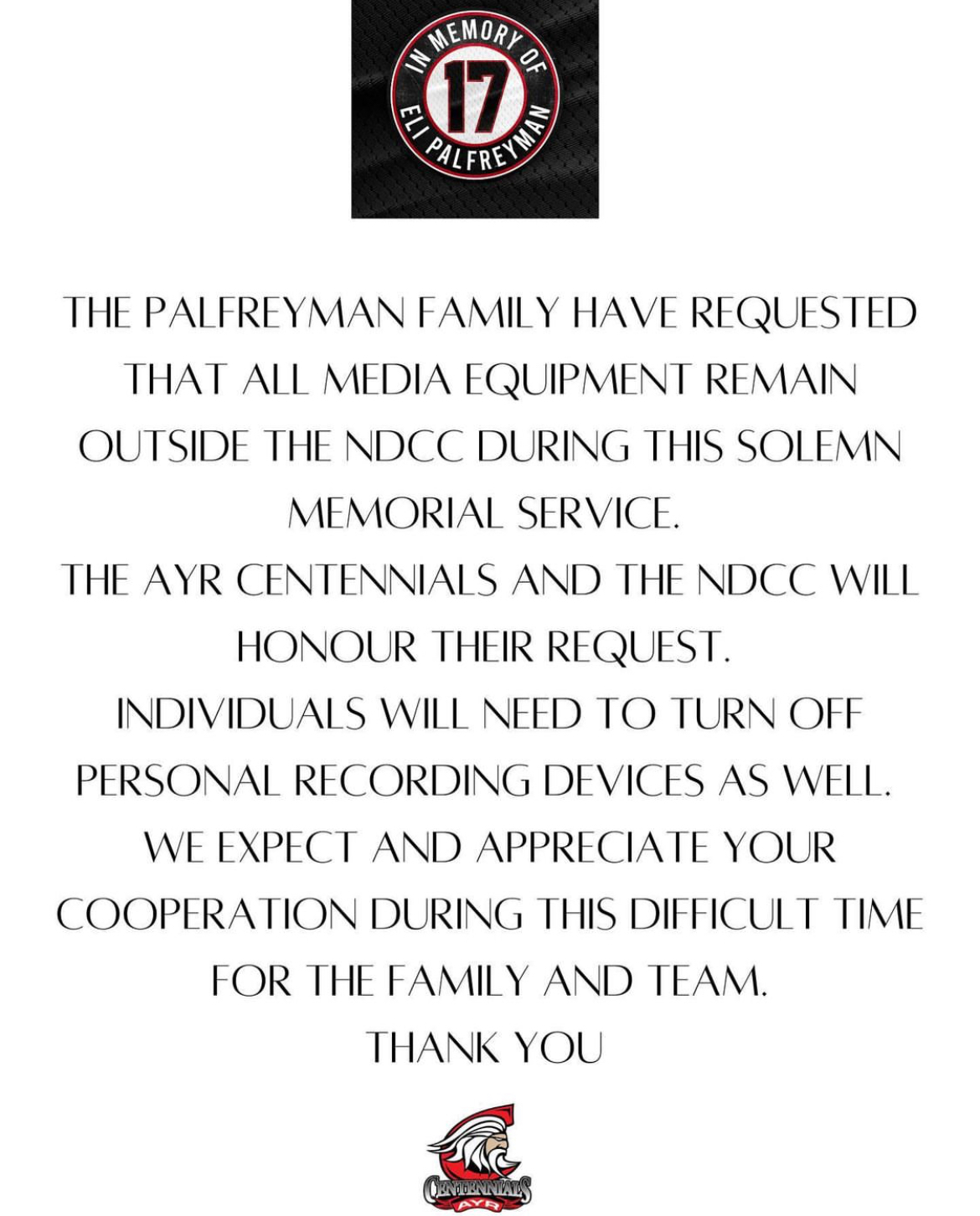 IN MEMORY OF
17
ELI PALFREYMAN

THE PALFREYMAN FAMILY HAVE REQUESTED THAT ALL MEDIA EQUIPMENT REMAIN OUTSIDE THE NDCC DURING THIS SOLEMN MEMORIAL SERVICE.

THE AYR CENTENNIALS AND THE NDCC WILL HONOUR THEIR REQUEST.

INDIVIDUALS WILL NEED TO TURN OFF PERSONAL RECORDING DEVICES AS WELL.

WE EXPECT AND APPRECIATE YOUR COOPERATION DURING THIS DIFFICULT TIME FOR THE FAMILY AND TEAM.

THANK YOU

CENTENNIALS
AYR